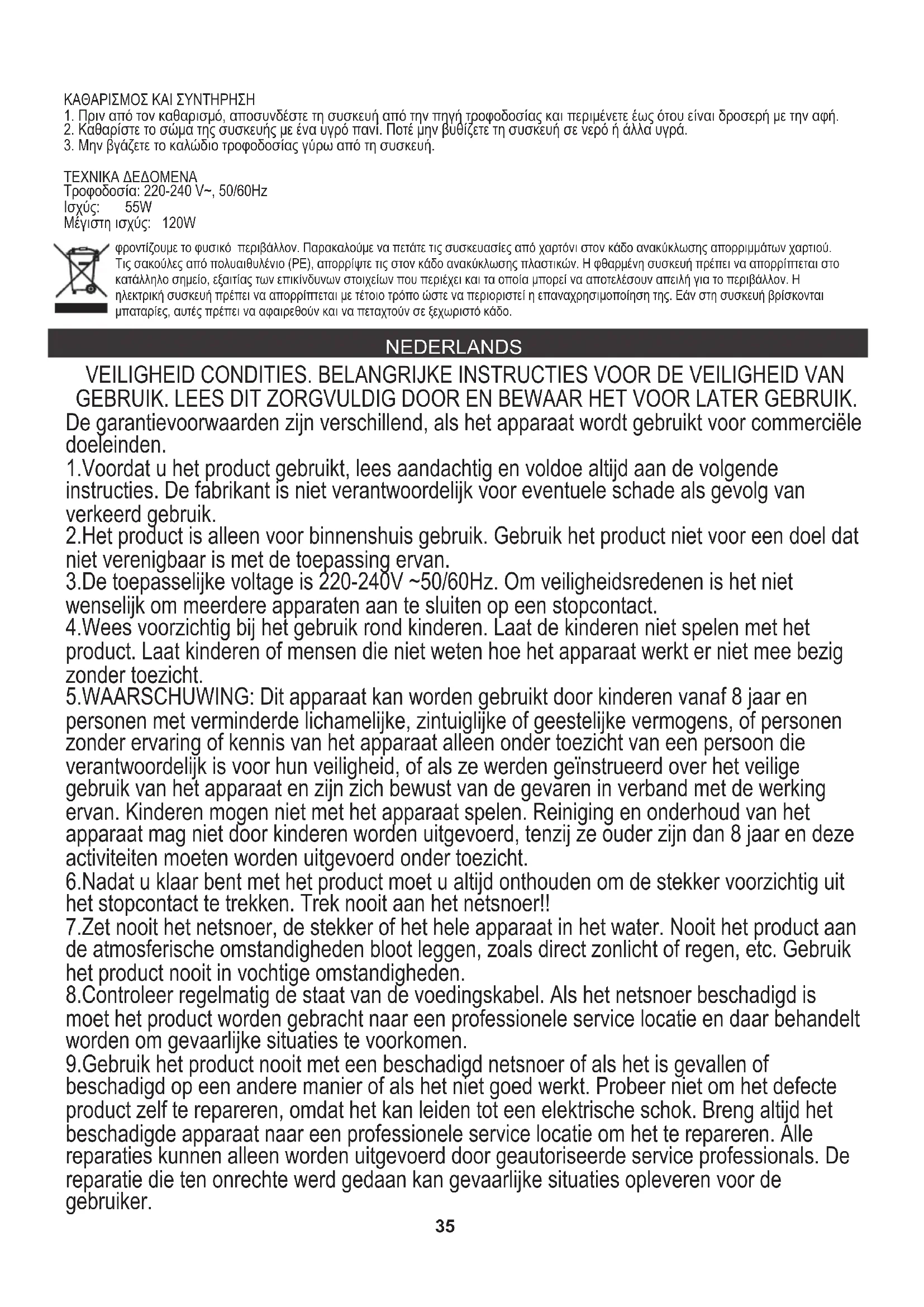 ΚΑΘΑΡΙΣΜΟΣ ΚΑΙ ΣΥΝΤΗΡΗΣΗ
1. Πριν από τον καθαρισμό, αποσυνδέστε τη συσκευή από την πηγή τροφοδοσίας και περιμένετε έως ότου είναι δροσερή με την αφή.
2. Καθαρίστε το σώμα της συσκευής με ένα υγρό πανί. Ποτέ μην βυθίζετε τη συσκευή σε νερό ή άλλα υγρά.
3. Μην βγάζετε το καλώδιο τροφοδοσίας γύρω από τη συσκευή.

ΤΕΧΝΙΚΑ ΔΕΔΟΜΕΝΑ
Τροφοδοσία: 220-240 V~, 50/60Hz
Ισχύς: 55W
Μέγιστη ισχύς: 120W

φροντίζουμε το φυσικό περιβάλλον. Παρακαλούμε να πετάτε τις συσκευασίες από χαρτόνι στον κάδο ανακύκλωσης απορριμμάτων χαρτιού. Τις σακούλες από πολυαιθυλένιο (PE), απορρίψτε τις στον κάδο ανακύκλωσης πλαστικών. Η φθαρμένη συσκευή πρέπει να απορρίπτεται στο κατάλληλο σημείο, εξαιτίας των επικίνδυνων στοιχείων που περιέχει και τα οποία μπορεί να αποτελέσουν απειλή για το περιβάλλον. Η ηλεκτρική συσκευή πρέπει να απορρίπτεται με τέτοιο τρόπο ώστε να περιοριστεί η επαναχρησιμοποίηση της. Εάν στη συσκευή βρίσκονται μπαταρίες, αυτές πρέπει να αφαιρεθούν και να πεταχτούν σε ξεχωριστό κάδο.

NEDERLANDS

VEILIGHEID CONDITIES. BELANGRIJKE INSTRUCTIES VOOR DE VEILIGHEID VAN GEBRUIK. LEES DIT ZORGVULDIG DOOR EN BEWAAR HET VOOR LATER GEBRUIK.
De garantievoorwaarden zijn verschillend, als het apparaat wordt gebruikt voor commerciële doeleinden.
1.Voordat u het product gebruikt, lees aandachtig en voldoe altijd aan de volgende instructies. De fabrikant is niet verantwoordelijk voor eventuele schade als gevolg van verkeerd gebruik.
2.Het product is alleen voor binnenshuis gebruik. Gebruik het product niet voor een doel dat niet verenigbaar is met de toepassing ervan.
3.De toepasselijke voltage is 220-240V ~50/60Hz. Om veiligheidsredenen is het niet wenselijk om meerdere apparaten aan te sluiten op een stopcontact.
4.Wees voorzichtig bij het gebruik rond kinderen. Laat de kinderen niet spelen met het product. Laat kinderen of mensen die niet weten hoe het apparaat werkt er niet mee bezig zonder toezicht.
5.WAARSCHUWING: Dit apparaat kan worden gebruikt door kinderen vanaf 8 jaar en personen met verminderde lichamelijke, zintuiglijke of geestelijke vermogens, of personen zonder ervaring of kennis van het apparaat alleen onder toezicht van een persoon die verantwoordelijk is voor hun veiligheid, of als ze werden geïnstrueerd over het veilige gebruik van het apparaat en zijn zich bewust van de gevaren in verband met de werking ervan. Kinderen mogen niet met het apparaat spelen. Reiniging en onderhoud van het apparaat mag niet door kinderen worden uitgevoerd, tenzij ze ouder zijn dan 8 jaar en deze activiteiten moeten worden uitgevoerd onder toezicht.
6.Nadat u klaar bent met het product moet u altijd onthouden om de stekker voorzichtig uit het stopcontact te trekken. Trek nooit aan het netsnoer!!
7.Zet nooit het netsnoer, de stekker of het hele apparaat in het water. Nooit het product aan de atmosferische omstandigheden bloot leggen, zoals direct zonlicht of regen, etc. Gebruik het product nooit in vochtige omstandigheden.
8.Controleer regelmatig de staat van de voedingskabel. Als het netsnoer beschadigd is moet het product worden gebracht naar een professionele service locatie en daar behandelt worden om gevaarlijke situaties te voorkomen.
9.Gebruik het product nooit met een beschadigd netsnoer of als het is gevallen of beschadigd op een andere manier of als het niet goed werkt. Probeer niet om het defecte product zelf te repareren, omdat het kan leiden tot een elektrische schok. Breng altijd het beschadigde apparaat naar een professionele service locatie om het te repareren. Alle reparaties kunnen alleen worden uitgevoerd door geautoriseerde service professionals. De reparatie die ten onrechte werd gedaan kan gevaarlijke situaties opleveren voor de gebruiker.
35